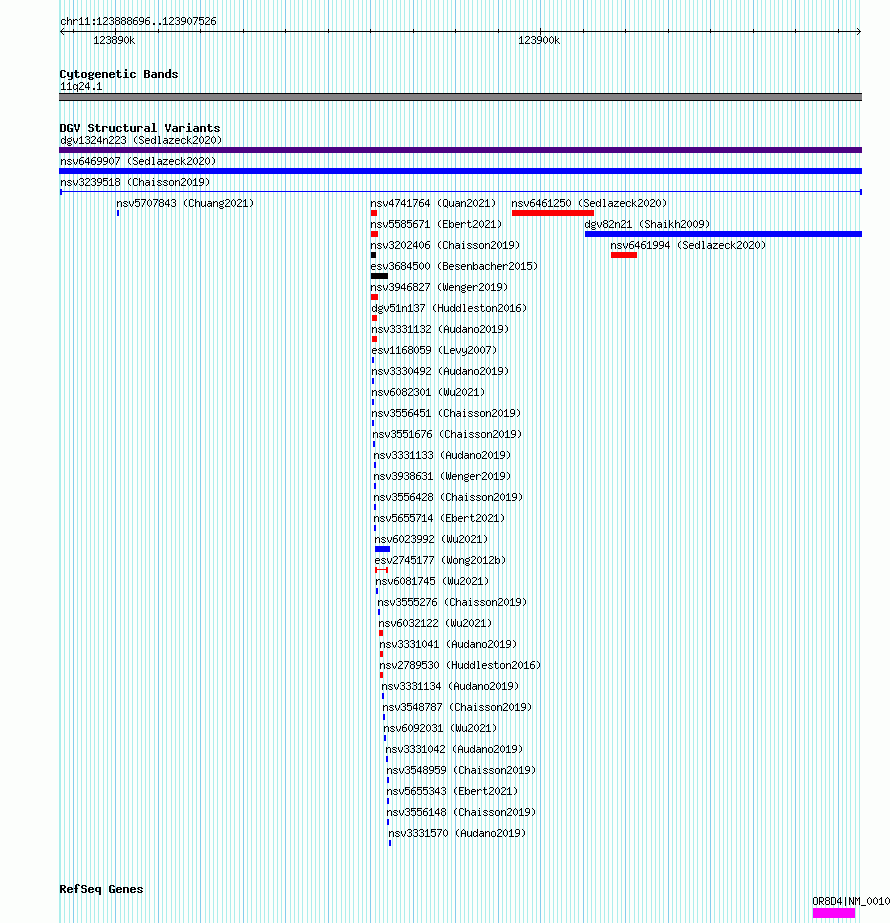 chr11:123888696..123907526

123890k

123900k

Cytogenetic Bands
11q24.1

DGV Structural Variants
dgv1324n223 (Sedlazeck2020)

nsv6469907 (Sedlazeck2020)

nsv3239518 (Chaisson2019)

nsv5707843 (Chuang2021)

nsv4741764 (Quan2021)

nsv6461250 (Sedlazeck2020)

nsv5585671 (Ebert2021)

dgv82n21 (Shaikh2009)

nsv3202406 (Chaisson2019)

nsv6461994 (Sedlazeck2020)

esv3684500 (Besenbacher2015)

nsv3946827 (Wenger2019)

dgv51n137 (Huddleston2016)

nsv3331132 (Audano2019)

esv1168059 (Levy2007)

nsv3330492 (Audano2019)

nsv6082301 (Wu2021)

nsv3556451 (Chaisson2019)

nsv3551676 (Chaisson2019)

nsv3331133 (Audano2019)

nsv3938631 (Wenger2019)

nsv3556428 (Chaisson2019)

nsv5655714 (Ebert2021)

nsv6023992 (Wu2021)

esv2745177 (Wong2012b)

nsv6081745 (Wu2021)

nsv3555276 (Chaisson2019)

nsv6032122 (Wu2021)

nsv3331041 (Audano2019)

nsv2789530 (Huddleston2016)

nsv3331134 (Audano2019)

nsv3548787 (Chaisson2019)

nsv6092031 (Wu2021)

nsv3331042 (Audano2019)

nsv3548959 (Chaisson2019)

nsv5655343 (Ebert2021)

nsv3556148 (Chaisson2019)

nsv3331570 (Audano2019)

RefSeq Genes

OR8D4|NM_0010